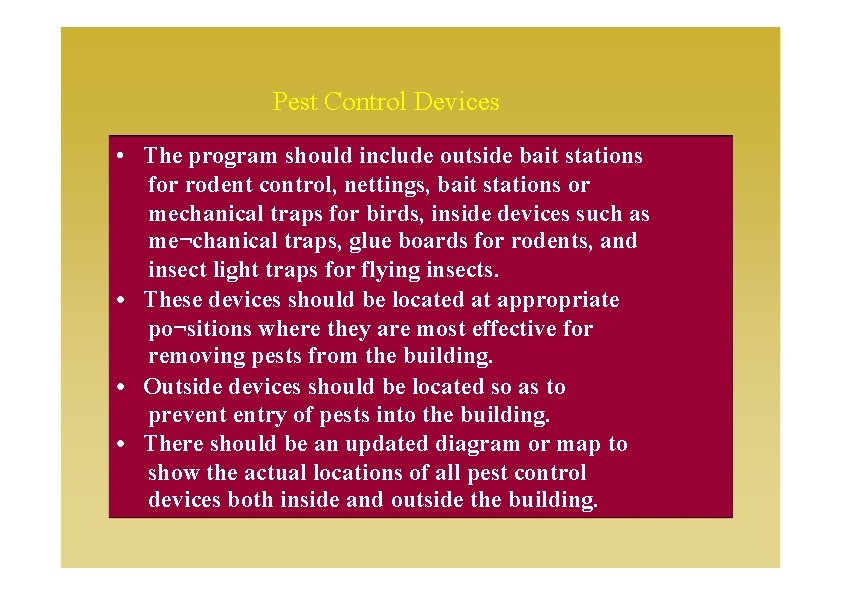 Pest Control Devices

• The program should include outside bait stations for rodent control, nettings, bait stations or mechanical traps for birds, inside devices such as me¬chanical traps, glue boards for rodents, and insect light traps for flying insects.
• These devices should be located at appropriate po¬sitions where they are most effective for removing pests from the building.
• Outside devices should be located so as to prevent entry of pests into the building.
• There should be an updated diagram or map to show the actual locations of all pest control devices both inside and outside the building.